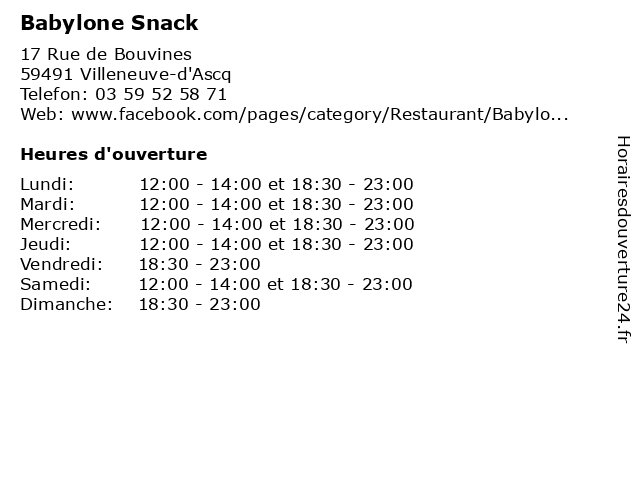 Babylone Snack

17 Rue de Bouvines
59491 Villeneuve-d'Ascq
Telefon: 03 59 52 58 71
Web: www.facebook.com/pages/category/Restaurant/Babylo...

Heures d'ouverture

| | |
|---|---|
| Lundi: | 12:00 - 14:00 et 18:30 - 23:00 |
| Mardi: | 12:00 - 14:00 et 18:30 - 23:00 |
| Mercredi: | 12:00 - 14:00 et 18:30 - 23:00 |
| Jeudi: | 12:00 - 14:00 et 18:30 - 23:00 |
| Vendredi: | 18:30 - 23:00 |
| Samedi: | 12:00 - 14:00 et 18:30 - 23:00 |
| Dimanche: | 18:30 - 23:00 |

Horairesdouverture24.fr